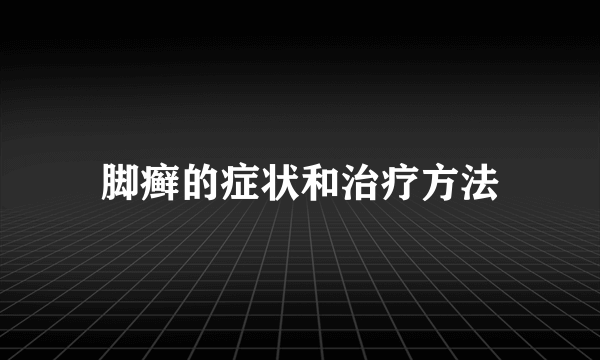 脚癣的症状和治疗方法